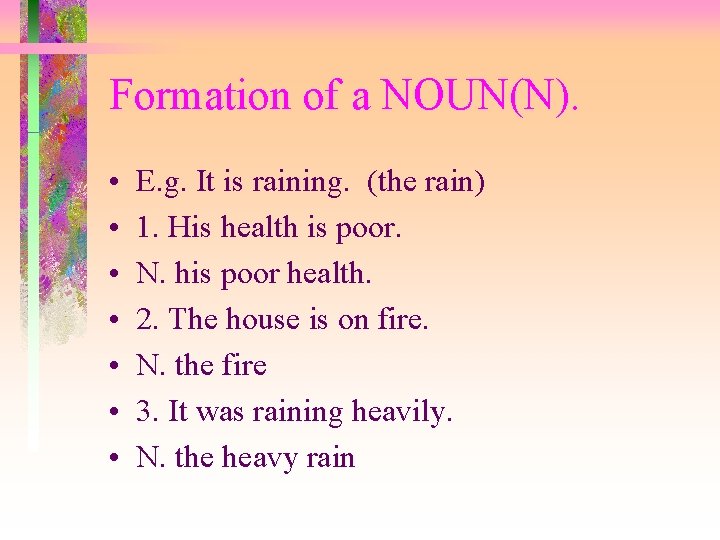 Formation of a NOUN(N).

• E.g. It is raining. (the rain)
• 1. His health is poor.
• N. his poor health.
• 2. The house is on fire.
• N. the fire
• 3. It was raining heavily.
• N. the heavy rain